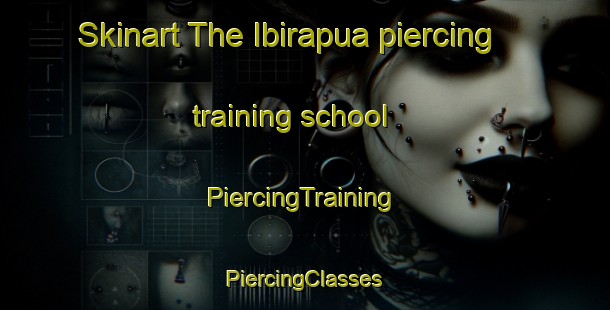 Skinart The Ibirapua piercing

training school

PiercingTraining

PiercingClasses